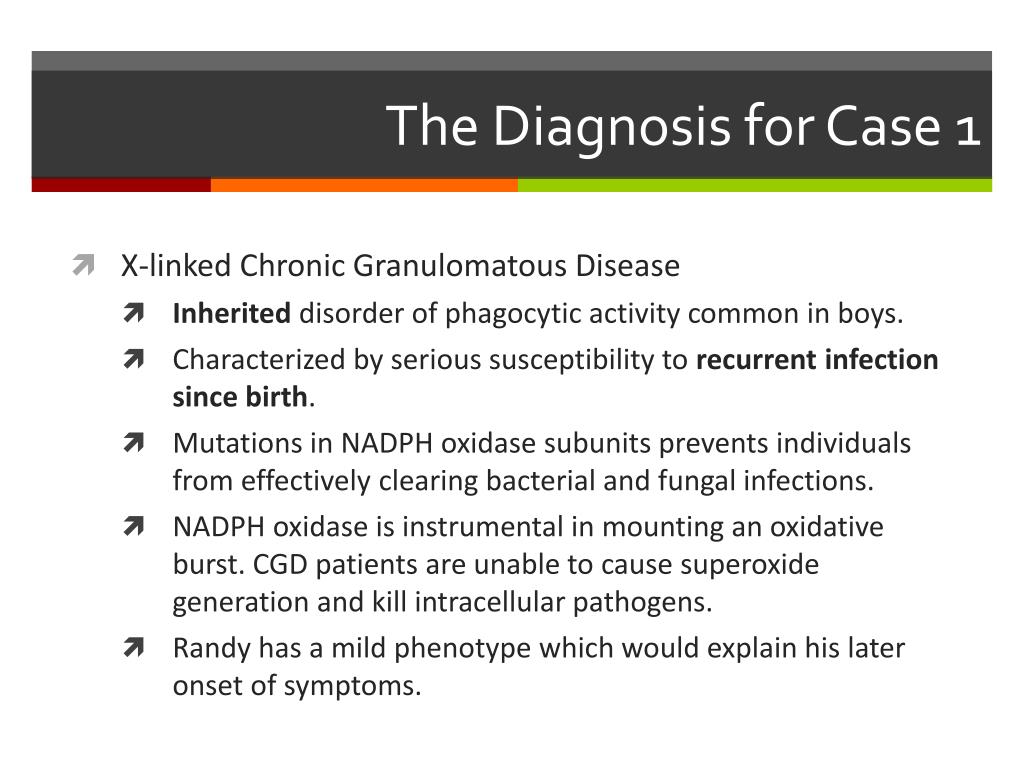 The Diagnosis for Case 1

X-linked Chronic Granulomatous Disease

Inherited disorder of phagocytic activity common in boys.

Characterized by serious susceptibility to recurrent infection since birth.

Mutations in NADPH oxidase subunits prevents individuals from effectively clearing bacterial and fungal infections.

NADPH oxidase is instrumental in mounting an oxidative burst. CGD patients are unable to cause superoxide generation and kill intracellular pathogens.

Randy has a mild phenotype which would explain his later onset of symptoms.